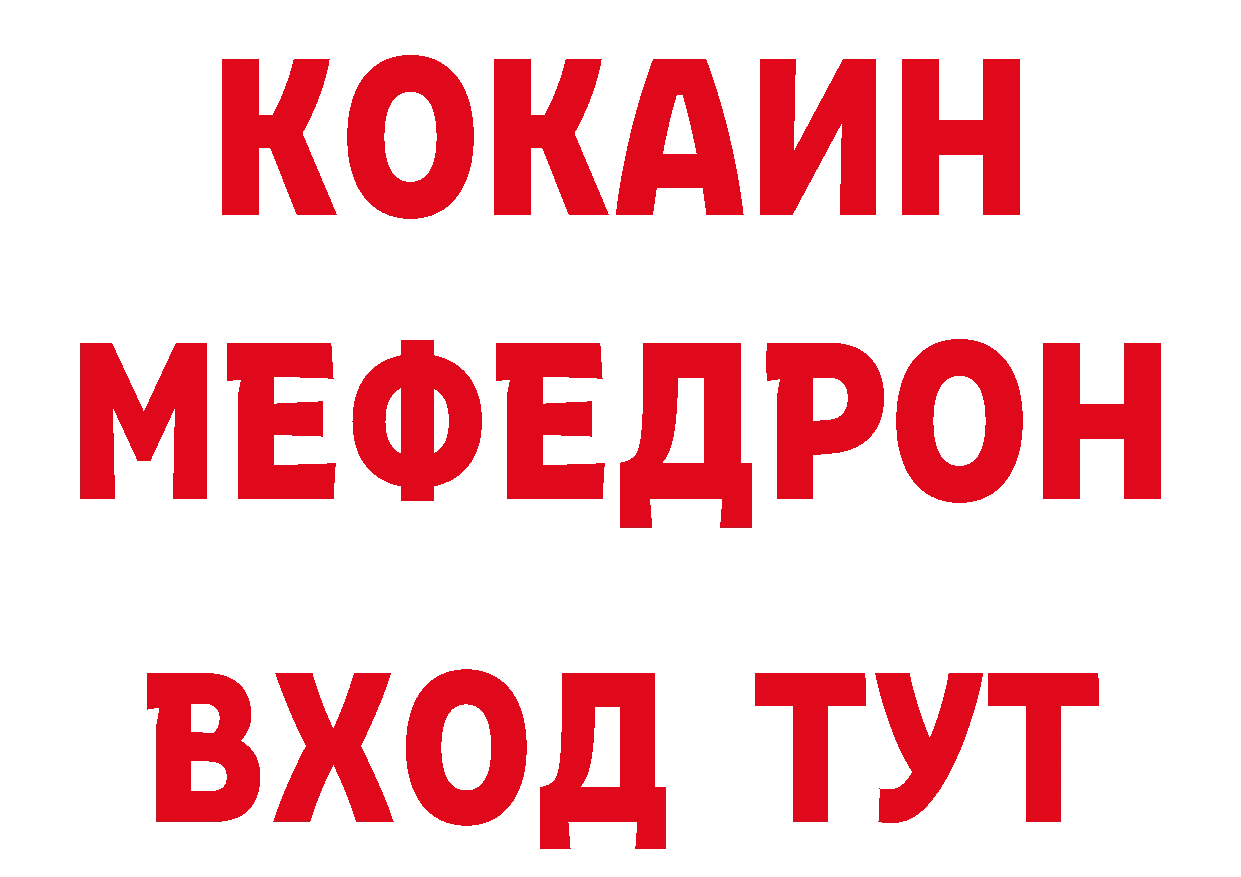 КОКАИН
МЕФЕДРОН
ВХОД ТУТ